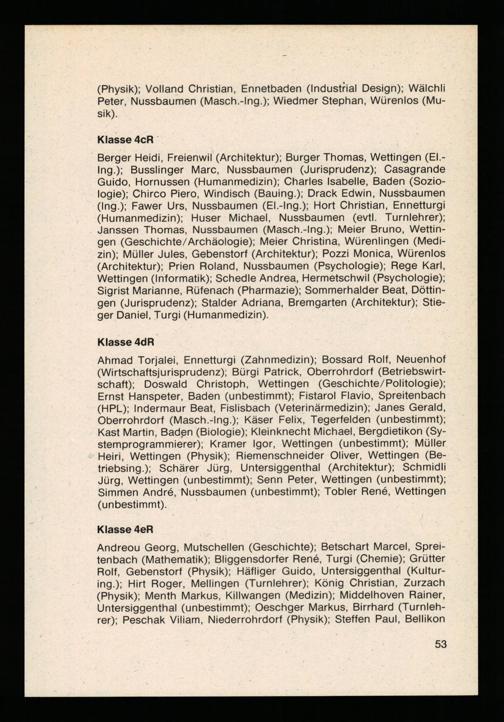 (Physik); Volland Christian, Ennetbaden (Industrial Design); Wälchli Peter, Nussbaumen (Masch.-Ing.); Wiedmer Stephan, Würenlos (Musik).

Klasse 4cR

Berger Heidi, Freienwil (Architektur); Burger Thomas, Wettingen (El.-Ing.); Busslinger Marc, Nussbaumen (Jurisprudenz); Casagrande Guido, Hornussen (Humanmedizin); Charles Isabelle, Baden (Soziologie); Chirco Piero, Windisch (Bauing.); Drack Edwin, Nussbaumen (Ing.); Fawer Urs, Nussbaumen (El.-Ing.); Hort Christian, Ennetturgi (Humanmedizin); Huser Michael, Nussbaumen (evtl. Turnlehrer); Janssen Thomas, Nussbaumen (Masch.-Ing.); Meier Bruno, Wettingen (Geschichte/Archäologie); Meier Christina, Würenlingen (Medizin); Müller Jules, Gebenstorf (Architektur); Pozzi Monica, Würenlos (Architektur); Prien Roland, Nussbaumen (Psychologie); Rege Karl, Wettingen (Informatik); Schedle Andrea, Hermetschwil (Psychologie); Sigrist Marianne, Rüfenach (Pharmazie); Sommerhalder Beat, Döttingen (Jurisprudenz); Stalder Adriana, Bremgarten (Architektur); Stieger Daniel, Turgi (Humanmedizin).

Klasse 4dR

Ahmad Torjalei, Ennetturgi (Zahnmedizin); Bossard Rolf, Neuenhof (Wirtschaftsjurisprudenz); Bürgi Patrick, Oberrohrdorf (Betriebswirtschaft); Doswald Christoph, Wettingen (Geschichte/Politologie); Ernst Hanspeter, Baden (unbestimmt); Fistarol Flavio, Spreitenbach (HPL); Indermaur Beat, Fislisbach (Veterinärmedizin); Janes Gerald, Oberrohrdorf (Masch.-Ing.); Käser Felix, Tegerfelden (unbestimmt); Kast Martin, Baden (Biologie); Kleinknecht Michael, Bergdietikon (Systemprogrammierer); Kramer Igor, Wettingen (unbestimmt); Müller Heiri, Wettingen (Physik); Riemenschneider Oliver, Wettingen (Betriebsing.); Schärer Jürg, Untersiggenthal (Architektur); Schmidli Jürg, Wettingen (unbestimmt); Senn Peter, Wettingen (unbestimmt); Simmen André, Nussbaumen (unbestimmt); Tobler René, Wettingen (unbestimmt).

Klasse 4eR

Andreou Georg, Mutschellen (Geschichte); Betschart Marcel, Spreitenbach (Mathematik); Bliggensdorfer René, Turgi (Chemie); Grütter Rolf, Gebenstorf (Physik); Häfliger Guido, Untersiggenthal (Kulturing.); Hirt Roger, Mellingen (Turnlehrer); König Christian, Zurzach (Physik); Menth Markus, Killwangen (Medizin); Middelhoven Rainer, Untersiggenthal (unbestimmt); Oeschger Markus, Birrhard (Turnlehrer); Peschak Viliam, Niederrohrdorf (Physik); Steffen Paul, Bellikon

53